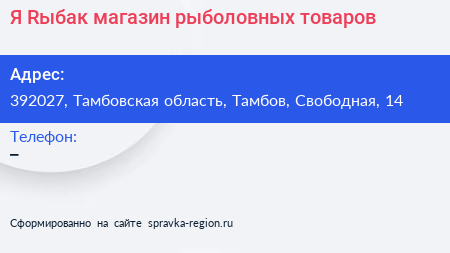 Я Rыбак магазин рыболовных товаров

Адрес:
392027, Тамбовская область, Тамбов, Свободная, 14

Телефон:
–

Сформированно на сайте spravka-region.ru